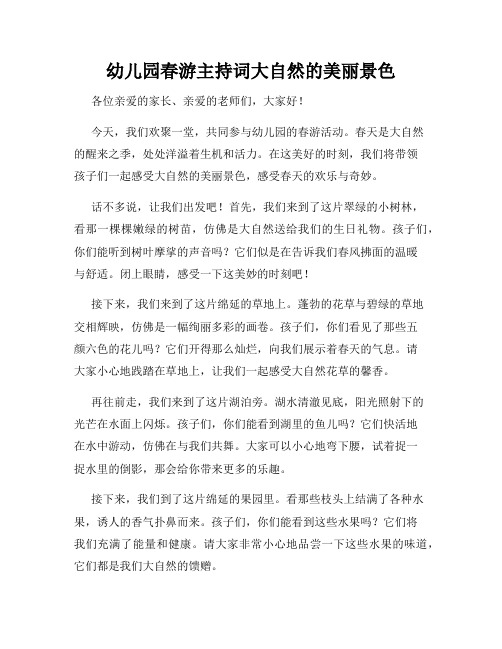 幼儿园春游主持词大自然的美丽景色

各位亲爱的家长、亲爱的老师们，大家好！

今天，我们欢聚一堂，共同参与幼儿园的春游活动。春天是大自然的醒来之季，处处洋溢着生机和活力。在这美好的时刻，我们将带领孩子们一起感受大自然的美丽景色，感受春天的欢乐与奇妙。

话不多说，让我们出发吧！首先，我们来到了这片翠绿的小树林，看那一棵棵嫩绿的树苗，仿佛是大自然送给我们的生日礼物。孩子们，你们能听到树叶摩挲的声音吗？它们似是在告诉我们春风拂面的温暖与舒适。闭上眼睛，感受一下这美妙的时刻吧！

接下来，我们来到了这片绵延的草地上。蓬勃的花草与碧绿的草地交相辉映，仿佛是一幅绚丽多彩的画卷。孩子们，你们看见了那些五颜六色的花儿吗？它们开得那么灿烂，向我们展示着春天的气息。请大家小心地践踏在草地上，让我们一起感受大自然花草的馨香。

再往前走，我们来到了这片湖泊旁。湖水清澈见底，阳光照射下的光芒在水面上闪烁。孩子们，你们能看到湖里的鱼儿吗？它们快活地在水中游动，仿佛在与我们共舞。大家可以小心地弯下腰，试着捉一捉水里的倒影，那会给你带来更多的乐趣。

接下来，我们到了这片绵延的果园里。看那些枝头上结满了各种水果，诱人的香气扑鼻而来。孩子们，你们能看到这些水果吗？它们将我们充满了能量和健康。请大家非常小心地品尝一下这些水果的味道，它们都是我们大自然的馈赠。